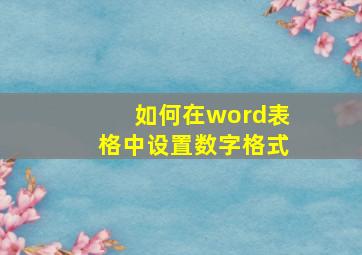 如何在word表格中设置数字格式